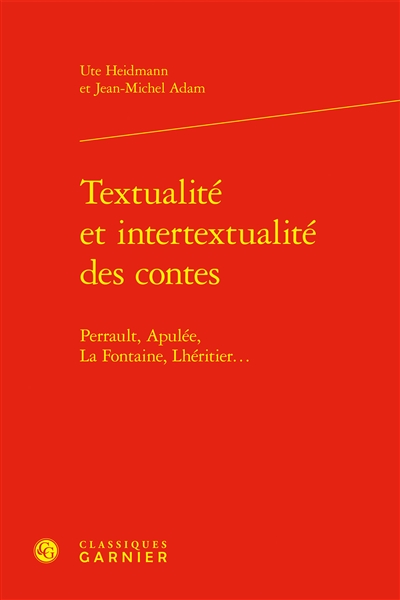 Ute Heidmann
et Jean-Michel Adam

Textualité et intertextualité des contes

Perrault, Apulée, La Fontaine, Lhéritier…

CG

CLASSIQUES
GARNIER